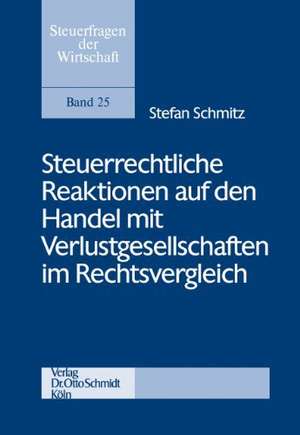 Steuerfragen der Wirtschaft

Band 25

Stefan Schmitz

Steuerrechtliche Reaktionen auf den Handel mit Verlustgesellschaften im Rechtsvergleich

Verlag Dr. Otto Schmidt Köln